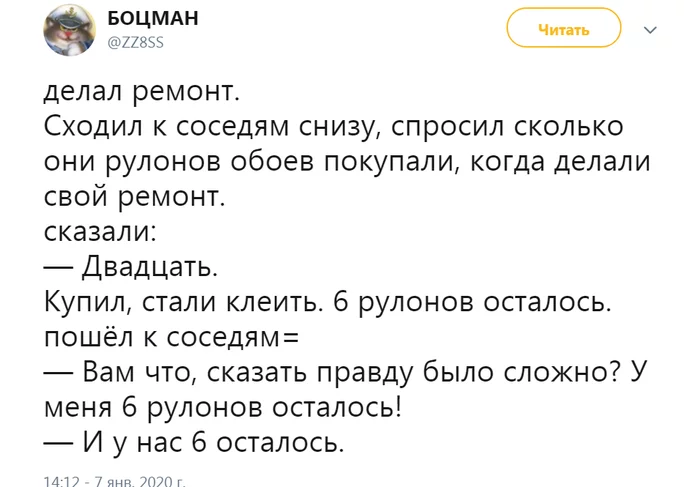 БОЦМАН
@ZZ8SS

Читать

делал ремонт.
Сходил к соседям снизу, спросил сколько они рулонов обоев покупали, когда делали свой ремонт.
сказали:
— Двадцать.
Купил, стали клеить. 6 рулонов осталось.
пошёл к соседям=
— Вам что, сказать правду было сложно? У меня 6 рулонов осталось!
— И у нас 6 осталось.

14:12 - 7 янв. 2020 г.